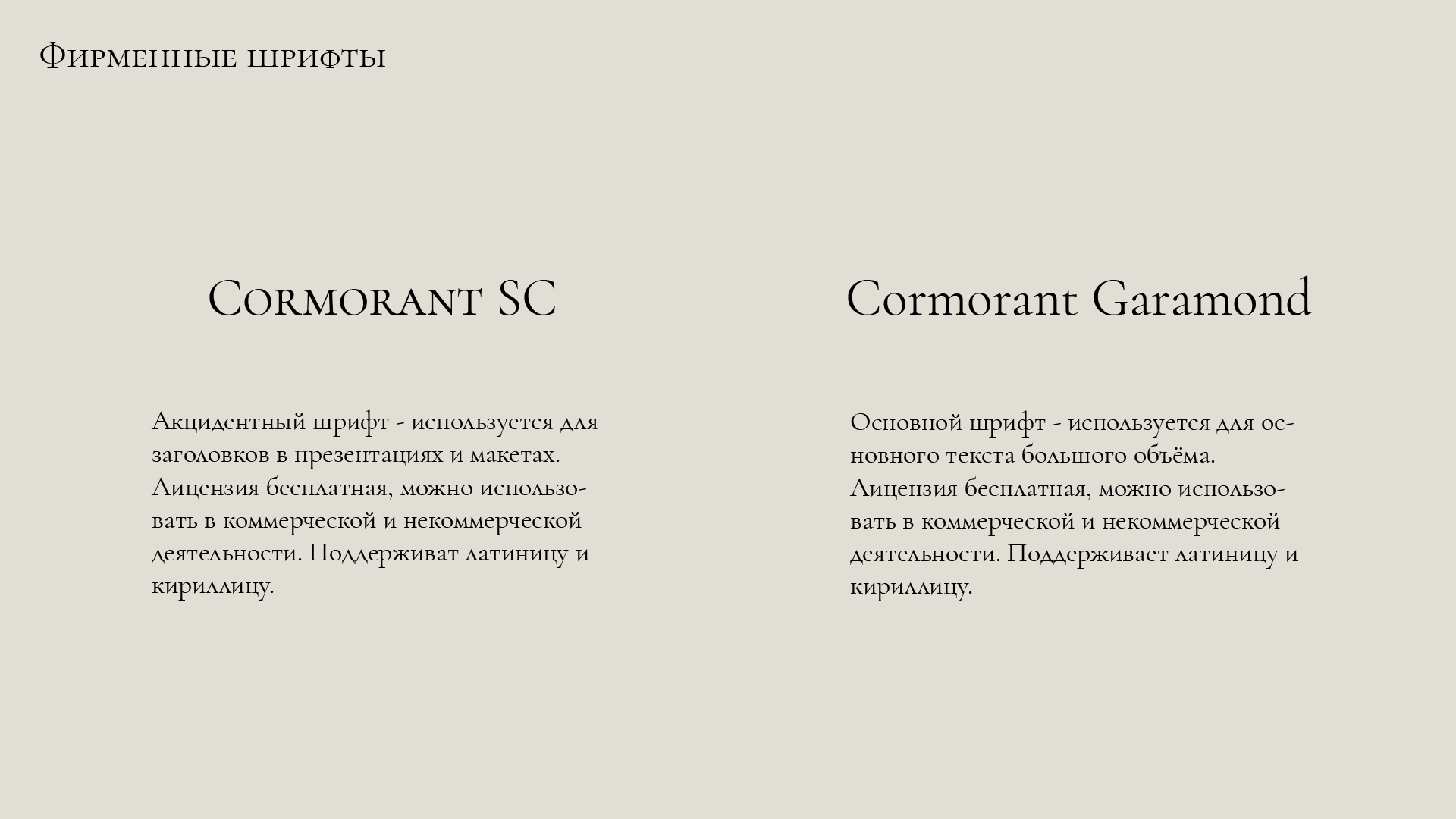 Фирменные шрифты

Cormorant SC

Акцидентный шрифт - используется для заголовков в презентациях и макетах. Лицензия бесплатная, можно использовать в коммерческой и некоммерческой деятельности. Поддерживат латиницу и кириллицу.

Cormorant Garamond

Основной шрифт - используется для основного текста большого объёма. Лицензия бесплатная, можно использовать в коммерческой и некоммерческой деятельности. Поддерживает латиницу и кириллицу.